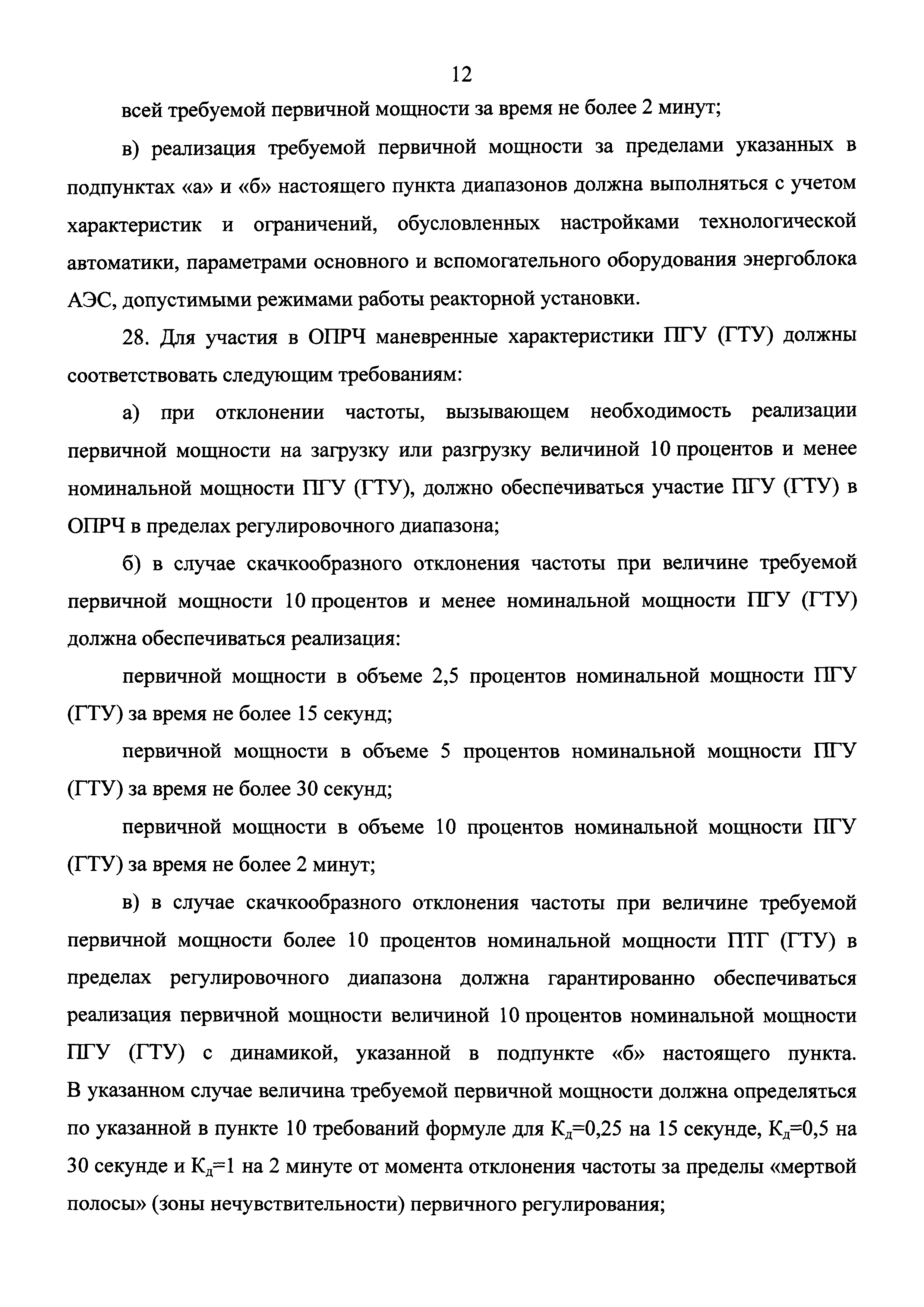 12

всей требуемой первичной мощности за время не более 2 минут;

в) реализация требуемой первичной мощности за пределами указанных в подпунктах «а» и «б» настоящего пункта диапазонов должна выполняться с учетом характеристик и ограничений, обусловленных настройками технологической автоматики, параметрами основного и вспомогательного оборудования энергоблока АЭС, допустимыми режимами работы реакторной установки.

28. Для участия в ОПРЧ маневренные характеристики ПГУ (ГТУ) должны соответствовать следующим требованиям:

а) при отклонении частоты, вызывающем необходимость реализации первичной мощности на загрузку или разгрузку величиной 10 процентов и менее номинальной мощности ПГУ (ГТУ), должно обеспечиваться участие ПГУ (ГТУ) в ОПРЧ в пределах регулировочного диапазона;

б) в случае скачкообразного отклонения частоты при величине требуемой первичной мощности 10 процентов и менее номинальной мощности ПГУ (ГТУ) должна обеспечиваться реализация:

первичной мощности в объеме 2,5 процентов номинальной мощности ПГУ (ГТУ) за время не более 15 секунд;

первичной мощности в объеме 5 процентов номинальной мощности ПГУ (ГТУ) за время не более 30 секунд;

первичной мощности в объеме 10 процентов номинальной мощности ПГУ (ГТУ) за время не более 2 минут;

в) в случае скачкообразного отклонения частоты при величине требуемой первичной мощности более 10 процентов номинальной мощности ПТГ (ГТУ) в пределах регулировочного диапазона должна гарантированно обеспечиваться реализация первичной мощности величиной 10 процентов номинальной мощности ПГУ (ГТУ) с динамикой, указанной в подпункте «б» настоящего пункта. В указанном случае величина требуемой первичной мощности должна определяться по указанной в пункте 10 требований формуле для $К_д$=0,25 на 15 секунде, $К_д$=0,5 на 30 секунде и $К_д$=1 на 2 минуте от момента отклонения частоты за пределы «мертвой полосы» (зоны нечувствительности) первичного регулирования;